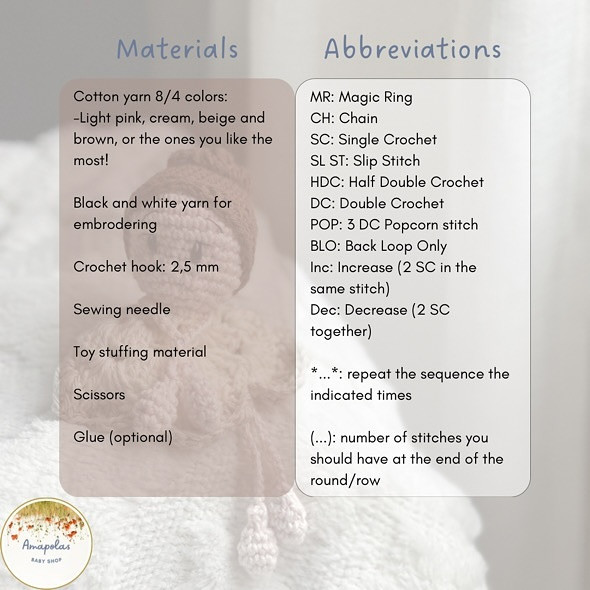 Materials

Cotton yarn 8/4 colors:
-Light pink, cream, beige and brown, or the ones you like the most!

Black and white yarn for embrodering

Crochet hook: 2,5 mm

Sewing needle

Toy stuffing material

Scissors

Glue (optional)

Abbreviations

MR: Magic Ring
CH: Chain
SC: Single Crochet
SL ST: Slip Stitch
HDC: Half Double Crochet
DC: Double Crochet
POP: 3 DC Popcorn stitch
BLO: Back Loop Only
Inc: Increase (2 SC in the same stitch)
Dec: Decrease (2 SC together)

*...*: repeat the sequence the indicated times

(...): number of stitches you should have at the end of the round/row

Amapolas
BABY SHOP